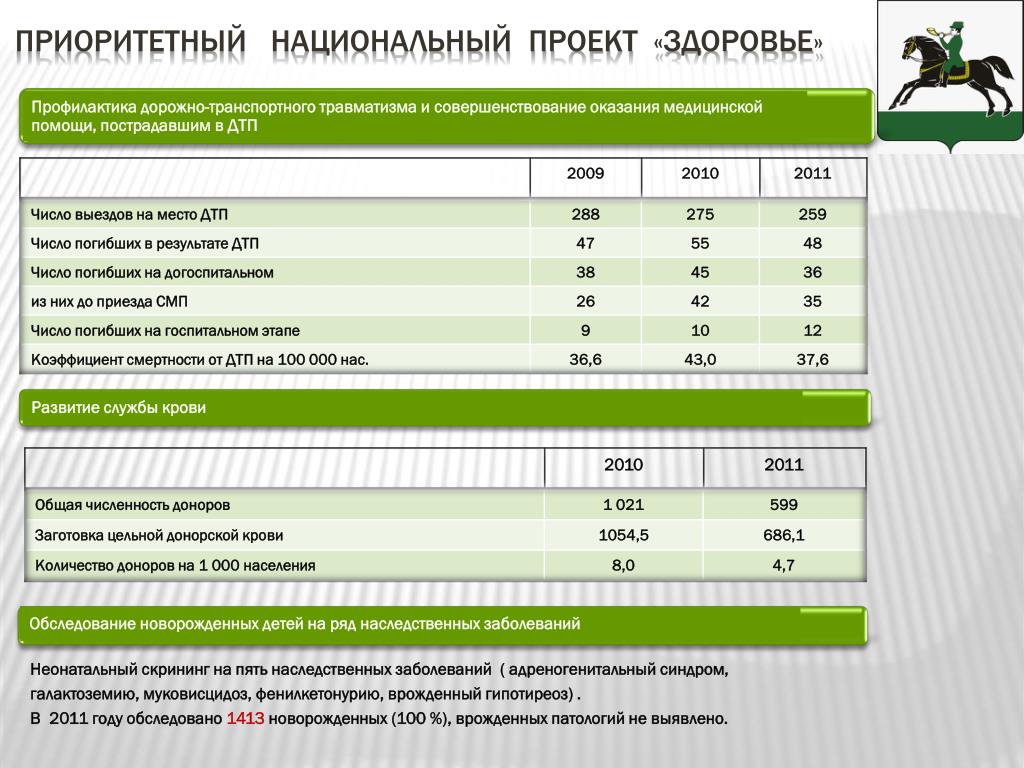 ПРИОРИТЕТНЫЙ НАЦИОНАЛЬНЫЙ ПРОЕКТ «ЗДОРОВЬЕ»

Профилактика дорожно-транспортного травматизма и совершенствование оказания медицинской помощи, пострадавшим в ДТП

| | 2009 | 2010 | 2011 |
|---|---|---|---|
| Число выездов на место ДТП | 288 | 275 | 259 |
| Число погибших в результате ДТП | 47 | 55 | 48 |
| Число погибших на догоспитальном | 38 | 45 | 36 |
| из них до приезда СМП | 26 | 42 | 35 |
| Число погибших на госпитальном этапе | 9 | 10 | 12 |
| Коэффициент смертности от ДТП на 100 000 нас. | 36,6 | 43,0 | 37,6 |

Развитие службы крови

| | 2010 | 2011 |
|---|---|---|
| Общая численность доноров | 1 021 | 599 |
| Заготовка цельной донорской крови | 1054,5 | 686,1 |
| Количество доноров на 1 000 населения | 8,0 | 4,7 |

Обследование новорожденных детей на ряд наследственных заболеваний

Неонатальный скрининг на пять наследственных заболеваний ( адреногенитальный синдром, галактоземию, муковисцидоз, фенилкетонурию, врожденный гипотиреоз) .
В 2011 году обследовано 1413 новорожденных (100 %), врожденных патологий не выявлено.